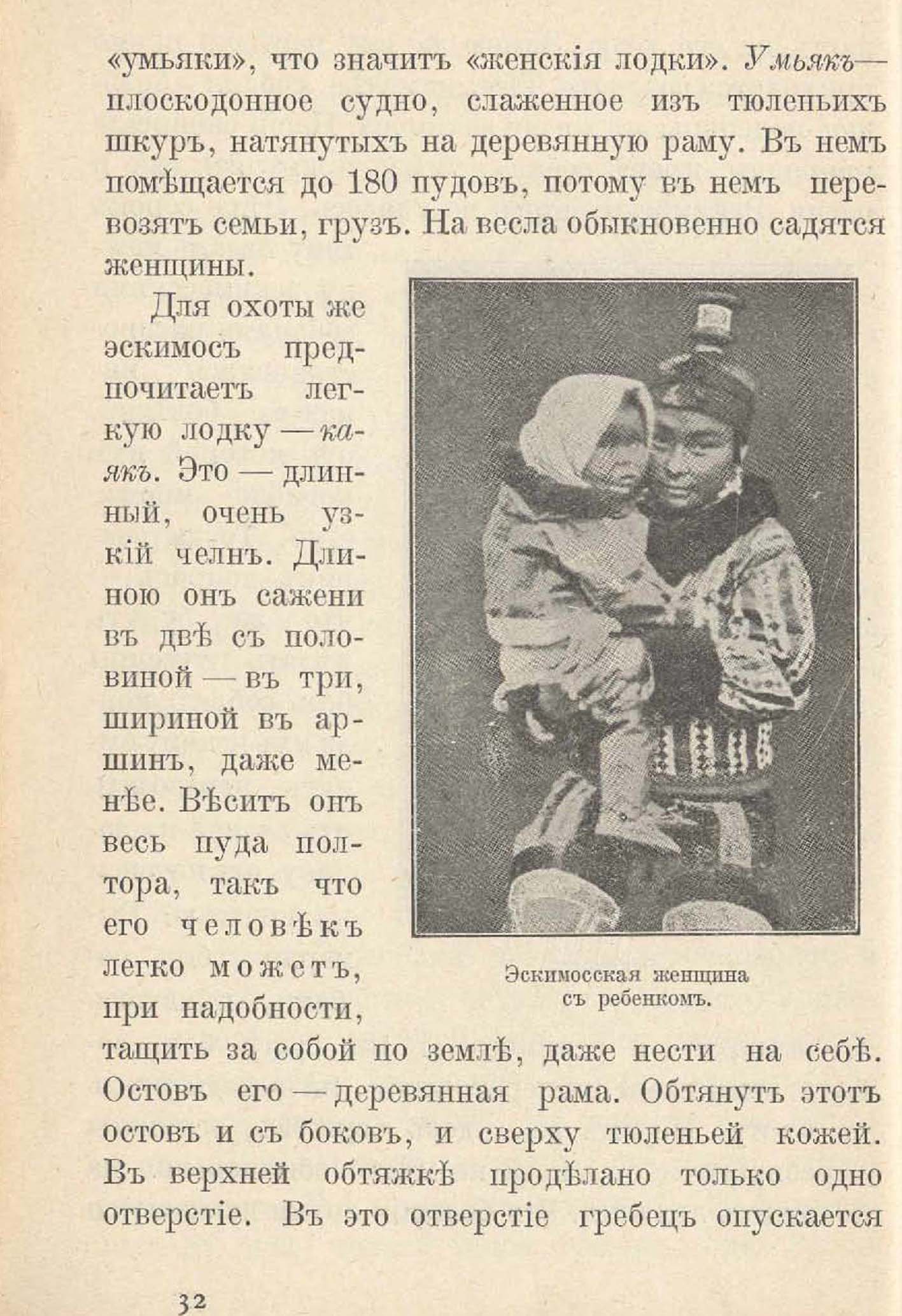 «умьяки», что значитъ «женскія лодки». Умьякъ— плоскодонное судно, слаженное изъ тюленьихъ шкуръ, натянутыхъ на деревянную раму. Въ немъ помѣщается до 180 пудовъ, потому въ немъ перевозятъ семьи, грузъ. На весла обыкновенно садятся женщины.

Для охоты же эскимосъ предпочитаетъ легкую лодку — каякъ. Это — длинный, очень узкій челнъ. Длиною онъ сажени въ двѣ съ половиной — въ три, шириной въ аршинъ, даже менѣе. Вѣситъ онъ весь пуда полтора, такъ что его человѣкъ легко можетъ, при надобности, тащить за собой по землѣ, даже нести на себѣ. Остовъ его — деревянная рама. Обтянутъ этотъ остовъ и съ боковъ, и сверху тюленьей кожей. Въ верхней обтяжкѣ продѣлано только одно отверстіе. Въ это отверстіе гребецъ опускается

Эскимосская женщина съ ребенкомъ.

32